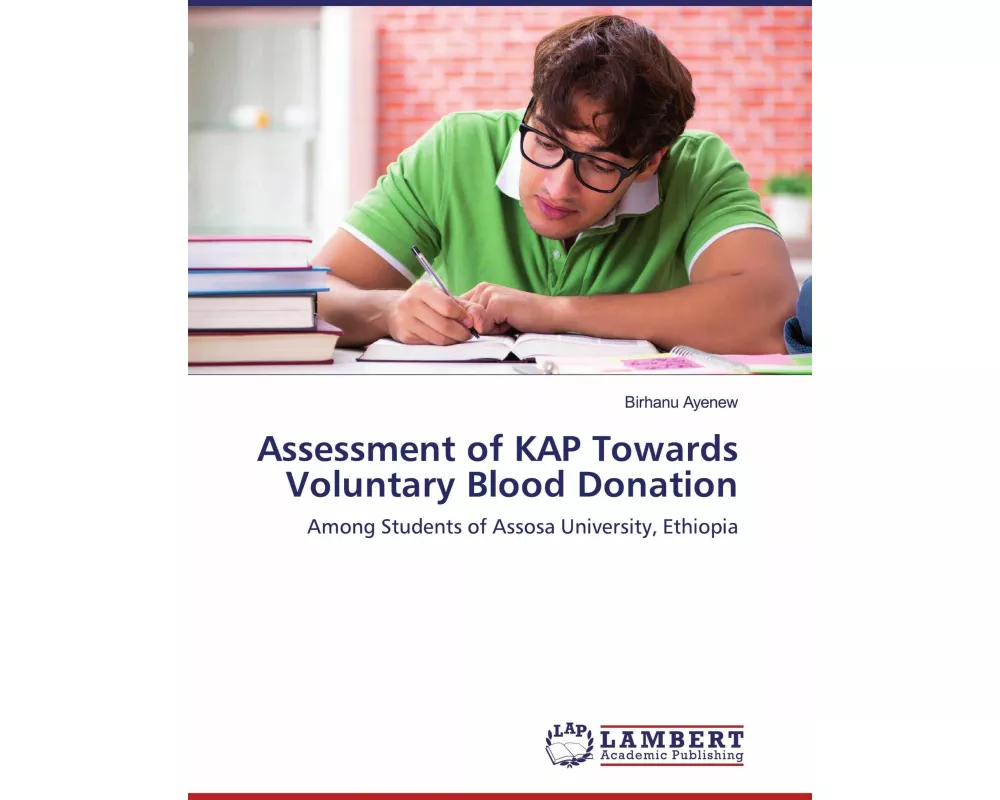 Birhanu Ayenew

Assessment of KAP Towards Voluntary Blood Donation

Among Students of Assosa University, Ethiopia

LAP LAMBERT Academic Publishing